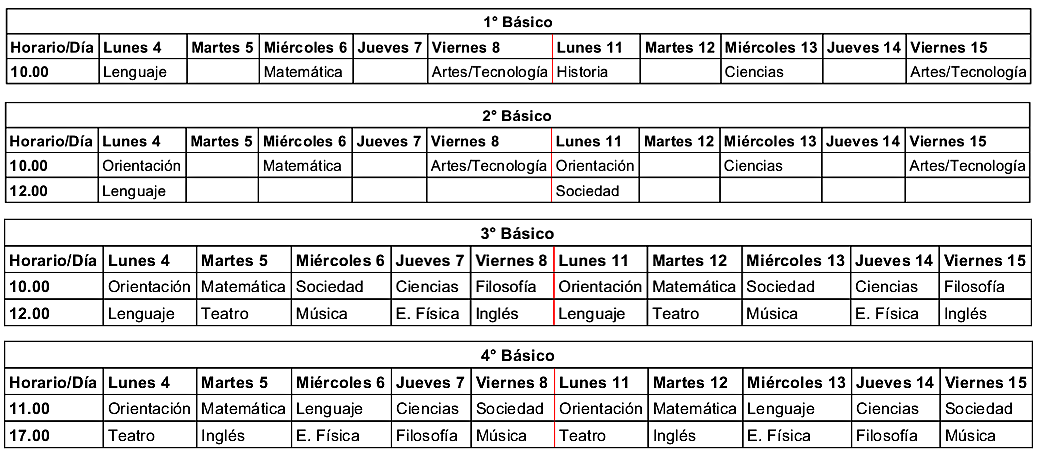 1° Básico

| Horario/Día | Lunes 4 | Martes 5 | Miércoles 6 | Jueves 7 | Viernes 8 | Lunes 11 | Martes 12 | Miércoles 13 | Jueves 14 | Viernes 15 |
|---|---|---|---|---|---|---|---|---|---|---|
| 10.00 | Lenguaje | | Matemática | | Artes/Tecnología | Historia | | Ciencias | | Artes/Tecnología |

2° Básico

| Horario/Día | Lunes 4 | Martes 5 | Miércoles 6 | Jueves 7 | Viernes 8 | Lunes 11 | Martes 12 | Miércoles 13 | Jueves 14 | Viernes 15 |
|---|---|---|---|---|---|---|---|---|---|---|
| 10.00 | Orientación | | Matemática | | Artes/Tecnología | Orientación | | Ciencias | | Artes/Tecnología |
| 12.00 | Lenguaje | | | | | Sociedad | | | | |

3° Básico

| Horario/Día | Lunes 4 | Martes 5 | Miércoles 6 | Jueves 7 | Viernes 8 | Lunes 11 | Martes 12 | Miércoles 13 | Jueves 14 | Viernes 15 |
|---|---|---|---|---|---|---|---|---|---|---|
| 10.00 | Orientación | Matemática | Sociedad | Ciencias | Filosofía | Orientación | Matemática | Sociedad | Ciencias | Filosofía |
| 12.00 | Lenguaje | Teatro | Música | E. Física | Inglés | Lenguaje | Teatro | Música | E. Física | Inglés |

4° Básico

| Horario/Día | Lunes 4 | Martes 5 | Miércoles 6 | Jueves 7 | Viernes 8 | Lunes 11 | Martes 12 | Miércoles 13 | Jueves 14 | Viernes 15 |
|---|---|---|---|---|---|---|---|---|---|---|
| 11.00 | Orientación | Matemática | Lenguaje | Ciencias | Sociedad | Orientación | Matemática | Lenguaje | Ciencias | Sociedad |
| 17.00 | Teatro | Inglés | E. Física | Filosofía | Música | Teatro | Inglés | E. Física | Filosofía | Música |